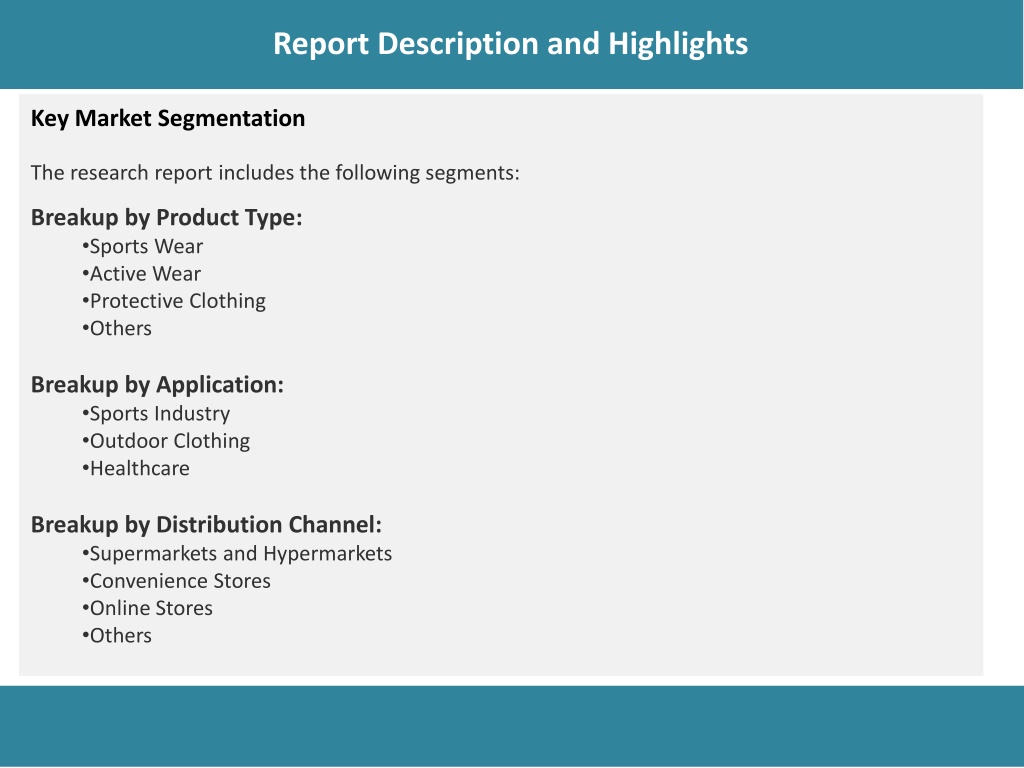 Report Description and Highlights

Key Market Segmentation

The research report includes the following segments:

Breakup by Product Type:
•Sports Wear
•Active Wear
•Protective Clothing
•Others

Breakup by Application:
•Sports Industry
•Outdoor Clothing
•Healthcare

Breakup by Distribution Channel:
•Supermarkets and Hypermarkets
•Convenience Stores
•Online Stores
•Others